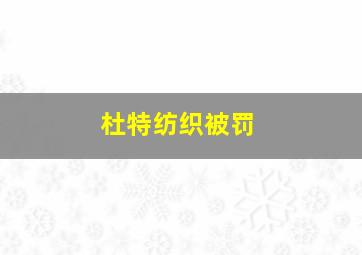 杜特纺织被罚